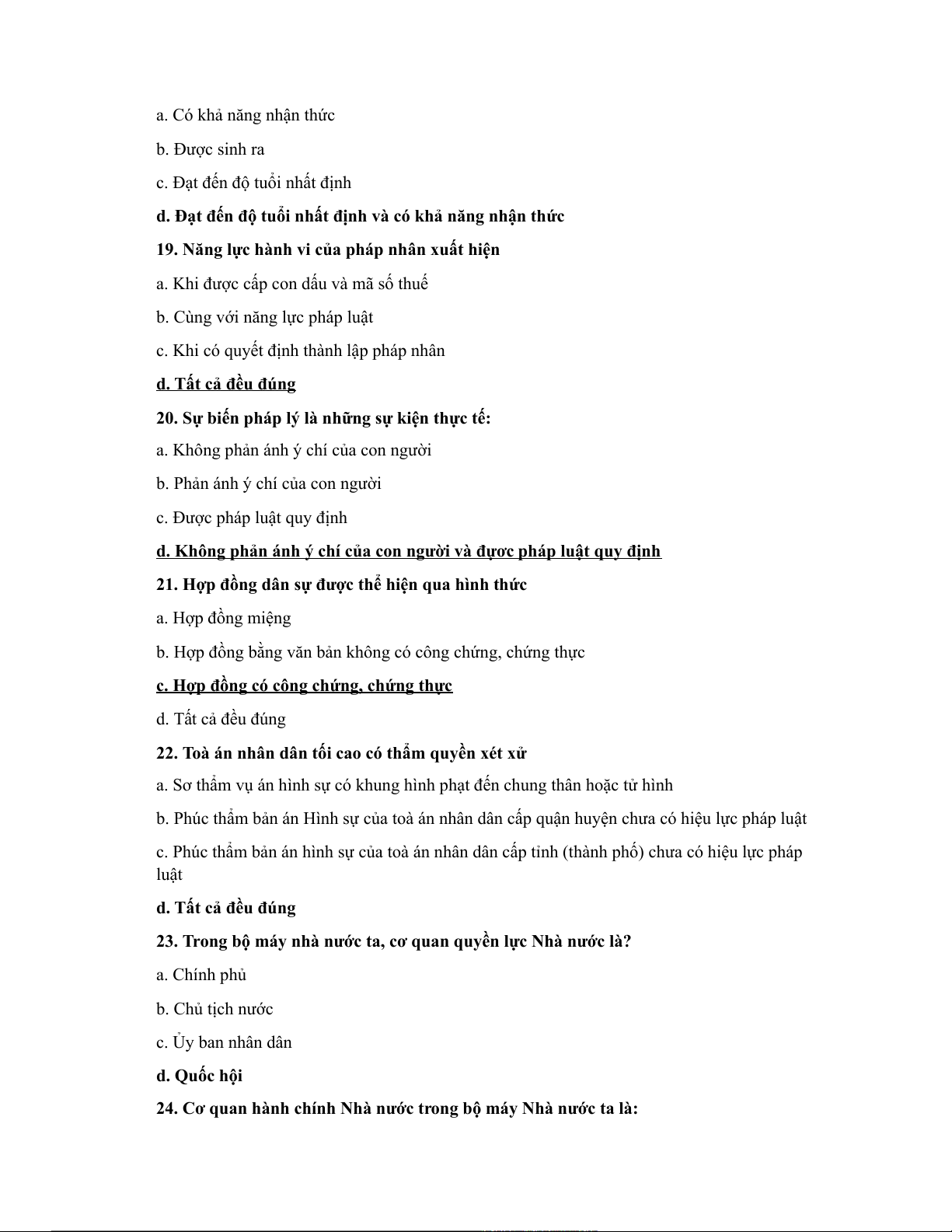 a. Có khả năng nhận thức

b. Được sinh ra

c. Đạt đến độ tuổi nhất định

d. Đạt đến độ tuổi nhất định và có khả năng nhận thức

19. Năng lực hành vi của pháp nhân xuất hiện

a. Khi được cấp con dấu và mã số thuế

b. Cùng với năng lực pháp luật

c. Khi có quyết định thành lập pháp nhân

d. Tất cả đều đúng

20. Sự biến pháp lý là những sự kiện thực tế:

a. Không phản ánh ý chí của con người

b. Phản ánh ý chí của con người

c. Được pháp luật quy định

d. Không phản ánh ý chí của con người và được pháp luật quy định

21. Hợp đồng dân sự được thể hiện qua hình thức

a. Hợp đồng miệng

b. Hợp đồng bằng văn bản không có công chứng, chứng thực

c. Hợp đồng có công chứng, chứng thực

d. Tất cả đều đúng

22. Toà án nhân dân tối cao có thẩm quyền xét xử

a. Sơ thẩm vụ án hình sự có khung hình phạt đến chung thân hoặc tử hình

b. Phúc thẩm bản án Hình sự của toà án nhân dân cấp quận huyện chưa có hiệu lực pháp luật

c. Phúc thẩm bản án hình sự của toà án nhân dân cấp tỉnh (thành phố) chưa có hiệu lực pháp luật

d. Tất cả đều đúng

23. Trong bộ máy nhà nước ta, cơ quan quyền lực Nhà nước là?

a. Chính phủ

b. Chủ tịch nước

c. Ủy ban nhân dân

d. Quốc hội

24. Cơ quan hành chính Nhà nước trong bộ máy Nhà nước ta là: